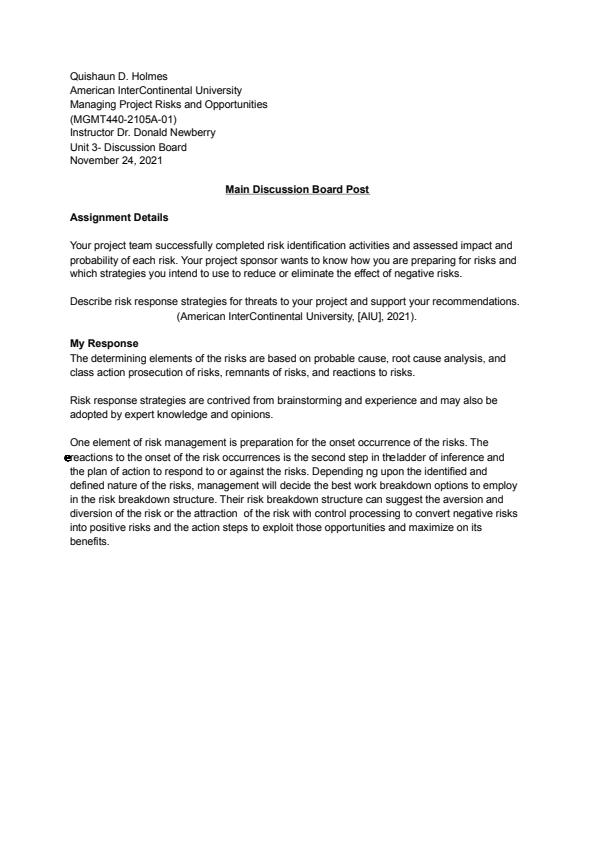 Quishaun D. Holmes
American InterContinental University
Managing Project Risks and Opportunities
(MGMT440-2105A-01)
Instructor Dr. Donald Newberry
Unit 3- Discussion Board
November 24, 2021

Main Discussion Board Post

Assignment Details

Your project team successfully completed risk identification activities and assessed impact and probability of each risk. Your project sponsor wants to know how you are preparing for risks and which strategies you intend to use to reduce or eliminate the effect of negative risks.

Describe risk response strategies for threats to your project and support your recommendations. (American InterContinental University, [AIU], 2021).

My Response
The determining elements of the risks are based on probable cause, root cause analysis, and class action prosecution of risks, remnants of risks, and reactions to risks.

Risk response strategies are contrived from brainstorming and experience and may also be adopted by expert knowledge and opinions.

One element of risk management is preparation for the onset occurrence of the risks. The reactions to the onset of the risk occurrences is the second step in theladder of inference and the plan of action to respond to or against the risks. Depending ng upon the identified and defined nature of the risks, management will decide the best work breakdown options to employ in the risk breakdown structure. Their risk breakdown structure can suggest the aversion and diversion of the risk or the attraction of the risk with control processing to convert negative risks into positive risks and the action steps to exploit those opportunities and maximize on its benefits.